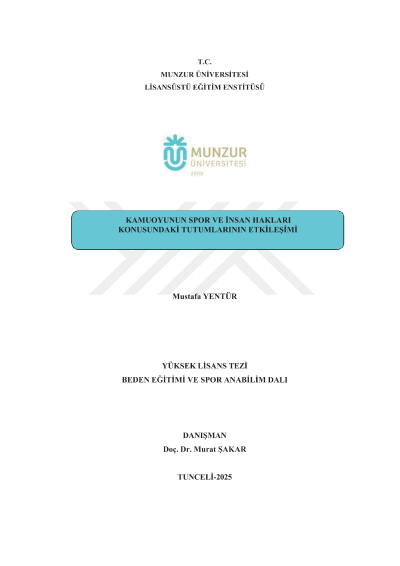 T.C.
MUNZUR ÜNİVERSİTESİ
LİSANSÜSTÜ EĞİTİM ENSTİTÜSÜ

MUNZUR
ÜNİVERSİTESİ
2008

KAMUOYUNUN SPOR VE İNSAN HAKLARI KONUSUNDAKİ TUTUMLARININ ETKİLEŞİMİ

Mustafa YENTÜR

YÜKSEK LİSANS TEZİ
BEDEN EĞİTİMİ VE SPOR ANABİLİM DALI

DANIŞMAN
Doç. Dr. Murat ŞAKAR

TUNCELİ-2025